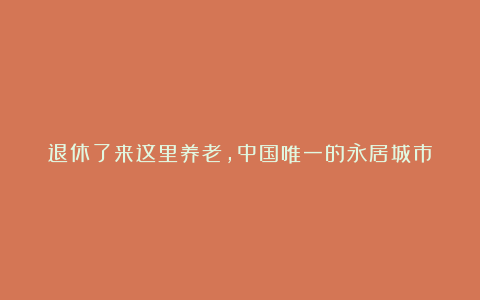 退休了来这里养老，中国唯一的永居城市